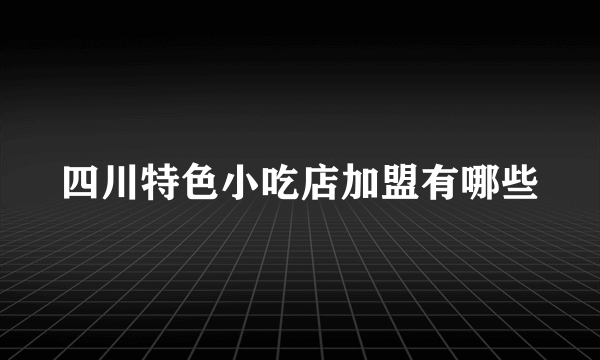 四川特色小吃店加盟有哪些